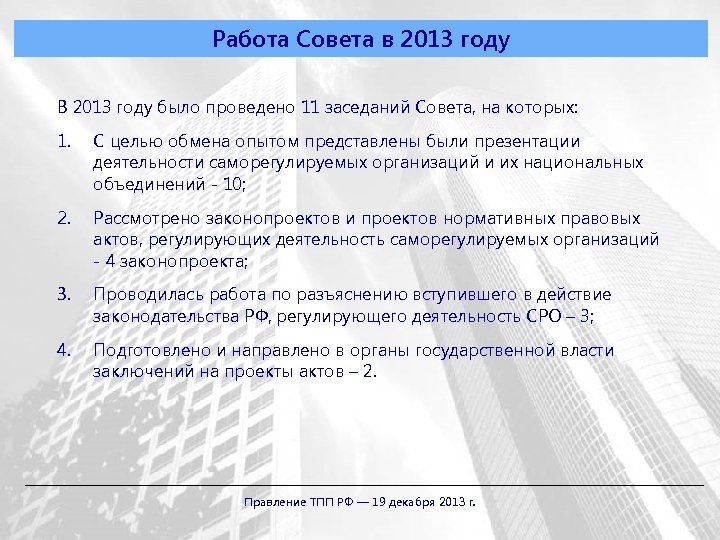 Работа Совета в 2013 году

В 2013 году было проведено 11 заседаний Совета, на которых:

1. С целью обмена опытом представлены были презентации деятельности саморегулируемых организаций и их национальных объединений - 10;

2. Рассмотрено законопроектов и проектов нормативных правовых актов, регулирующих деятельность саморегулируемых организаций - 4 законопроекта;

3. Проводилась работа по разъяснению вступившего в действие законодательства РФ, регулирующего деятельность СРО – 3;

4. Подготовлено и направлено в органы государственной власти заключений на проекты актов – 2.

Правление ТПП РФ — 19 декабря 2013 г.